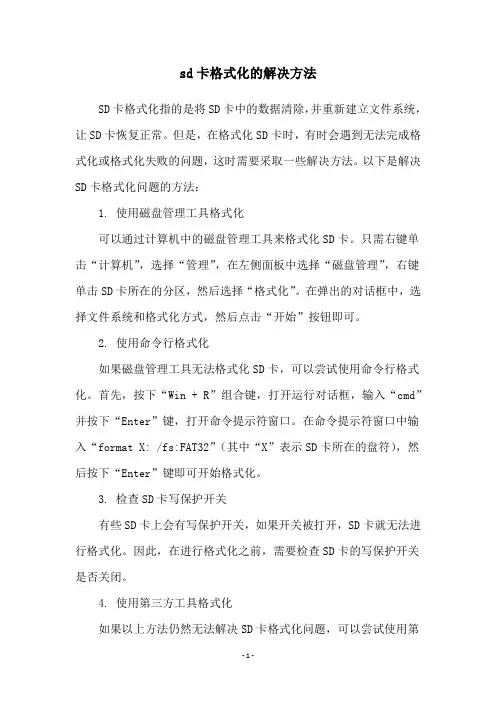 sd卡格式化的解决方法

SD卡格式化指的是将SD卡中的数据清除，并重新建立文件系统，让SD卡恢复正常。但是，在格式化SD卡时，有时会遇到无法完成格式化或格式化失败的问题，这时需要采取一些解决方法。以下是解决SD卡格式化问题的方法：

1. 使用磁盘管理工具格式化

可以通过计算机中的磁盘管理工具来格式化SD卡。只需右键单击“计算机”，选择“管理”，在左侧面板中选择“磁盘管理”，右键单击SD卡所在的分区，然后选择“格式化”。在弹出的对话框中，选择文件系统和格式化方式，然后点击“开始”按钮即可。

2. 使用命令行格式化

如果磁盘管理工具无法格式化SD卡，可以尝试使用命令行格式化。首先，按下“Win + R”组合键，打开运行对话框，输入“cmd”并按下“Enter”键，打开命令提示符窗口。在命令提示符窗口中输入“format X: /fs:FAT32”（其中“X”表示SD卡所在的盘符），然后按下“Enter”键即可开始格式化。

3. 检查SD卡写保护开关

有些SD卡上会有写保护开关，如果开关被打开，SD卡就无法进行格式化。因此，在进行格式化之前，需要检查SD卡的写保护开关是否关闭。

4. 使用第三方工具格式化

如果以上方法仍然无法解决SD卡格式化问题，可以尝试使用第

-1-